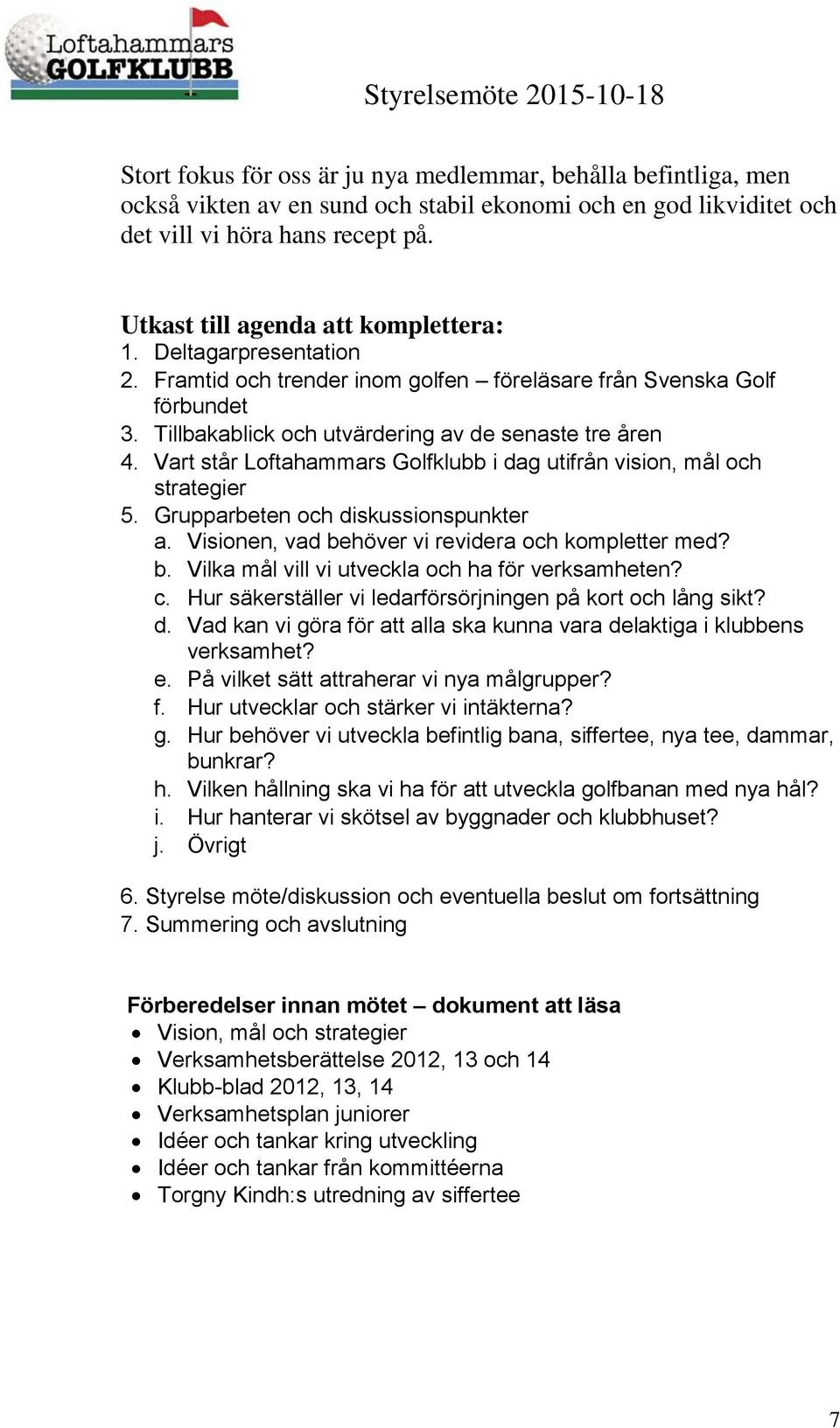 Loftahammars GOLFKLUBB

Styrelsemöte 2015-10-18

Stort fokus för oss är ju nya medlemmar, behålla befintliga, men också vikten av en sund och stabil ekonomi och en god likviditet och det vill vi höra hans recept på.

Utkast till agenda att komplettera:
1. Deltagarpresentation
2. Framtid och trender inom golfen – föreläsare från Svenska Golf förbundet
3. Tillbakablick och utvärdering av de senaste tre åren
4. Vart står Loftahammars Golfklubb i dag utifrån vision, mål och strategier
5. Grupparbeten och diskussionspunkter
a. Visionen, vad behöver vi revidera och kompletter med?
b. Vilka mål vill vi utveckla och ha för verksamheten?
c. Hur säkerställer vi ledarförsörjningen på kort och lång sikt?
d. Vad kan vi göra för att alla ska kunna vara delaktiga i klubbens verksamhet?
e. På vilket sätt attraherar vi nya målgrupper?
f. Hur utvecklar och stärker vi intäkterna?
g. Hur behöver vi utveckla befintlig bana, siffertee, nya tee, dammar, bunkrar?
h. Vilken hållning ska vi ha för att utveckla golfbanan med nya hål?
i. Hur hanterar vi skötsel av byggnader och klubbhuset?
j. Övrigt

6. Styrelse möte/diskussion och eventuella beslut om fortsättning
7. Summering och avslutning

Förberedelser innan mötet – dokument att läsa
• Vision, mål och strategier
• Verksamhetsberättelse 2012, 13 och 14
• Klubb-blad 2012, 13, 14
• Verksamhetsplan juniorer
• Idéer och tankar kring utveckling
• Idéer och tankar från kommittéerna
• Torgny Kindh:s utredning av siffertee

7